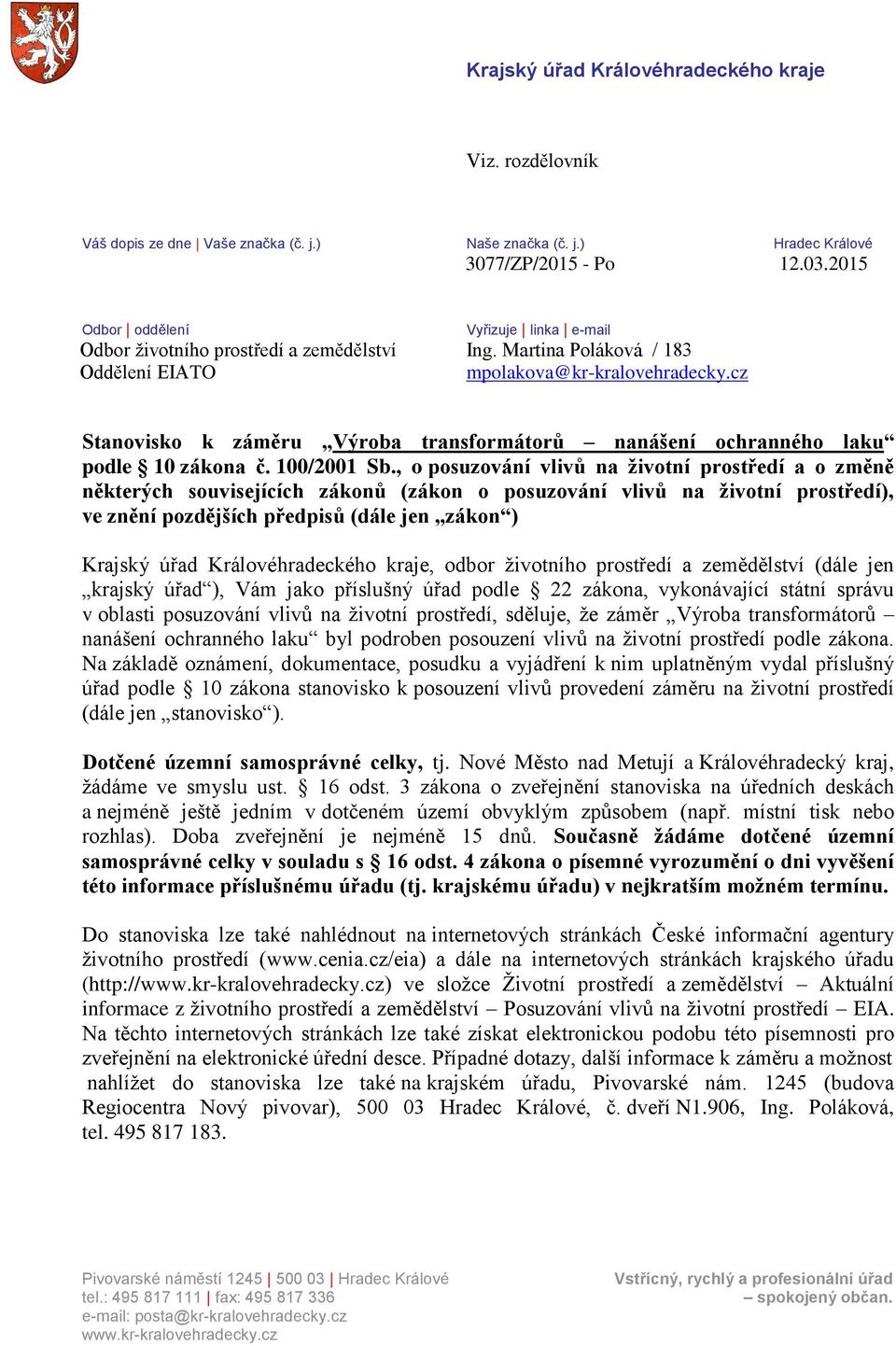 Krajský úřad Královéhradeckého kraje

Viz. rozdělovník

Váš dopis ze dne | Vaše značka (č. j.)

Naše značka (č. j.)
3077/ZP/2015 - Po

Hradec Králové
12.03.2015

Odbor | oddělení
Odbor životního prostředí a zemědělství
Oddělení EIATO

Vyřizuje | linka | e-mail
Ing. Martina Poláková / 183
mpolakova@kr-kralovehradecky.cz

Stanovisko k záměru „Výroba transformátorů – nanášení ochranného laku“ podle § 10 zákona č. 100/2001 Sb., o posuzování vlivů na životní prostředí a o změně některých souvisejících zákonů (zákon o posuzování vlivů na životní prostředí), ve znění pozdějších předpisů (dále jen „zákon“)

Krajský úřad Královéhradeckého kraje, odbor životního prostředí a zemědělství (dále jen „krajský úřad“), Vám jako příslušný úřad podle § 22 zákona, vykonávající státní správu v oblasti posuzování vlivů na životní prostředí, sděluje, že záměr „Výroba transformátorů – nanášení ochranného laku“ byl podroben posouzení vlivů na životní prostředí podle zákona. Na základě oznámení, dokumentace, posudku a vyjádření k nim uplatněným vydal příslušný úřad podle § 10 zákona stanovisko k posouzení vlivů provedení záměru na životní prostředí (dále jen „stanovisko“).

Dotčené územní samosprávné celky, tj. Nové Město nad Metují a Královéhradecký kraj, žádáme ve smyslu ust. § 16 odst. 3 zákona o zveřejnění stanoviska na úředních deskách a nejméně ještě jedním v dotčeném území obvyklým způsobem (např. místní tisk nebo rozhlas). Doba zveřejnění je nejméně 15 dnů. Současně žádáme dotčené územní samosprávné celky v souladu s § 16 odst. 4 zákona o písemné vyrozumění o dni vyvěšení této informace příslušnému úřadu (tj. krajskému úřadu) v nejkratším možném termínu.

Do stanoviska lze také nahlédnout na internetových stránkách České informační agentury životního prostředí (www.cenia.cz/eia) a dále na internetových stránkách krajského úřadu (http://www.kr-kralovehradecky.cz) ve složce Životní prostředí a zemědělství – Aktuální informace z životního prostředí a zemědělství – Posuzování vlivů na životní prostředí – EIA. Na těchto internetových stránkách lze také získat elektronickou podobu této písemnosti pro zveřejnění na elektronické úřední desce. Případné dotazy, další informace k záměru a možnost nahlížet do stanoviska lze také na krajském úřadu, Pivovarské nám. 1245 (budova Regiocentra Nový pivovar), 500 03 Hradec Králové, č. dveří N1.906, Ing. Poláková, tel. 495 817 183.

Pivovarské náměstí 1245 | 500 03 | Hradec Králové
tel.: 495 817 111 | fax: 495 817 336
e-mail: posta@kr-kralovehradecky.cz
www.kr-kralovehradecky.cz

Vstřícný, rychlý a profesionální úřad – spokojený občan.